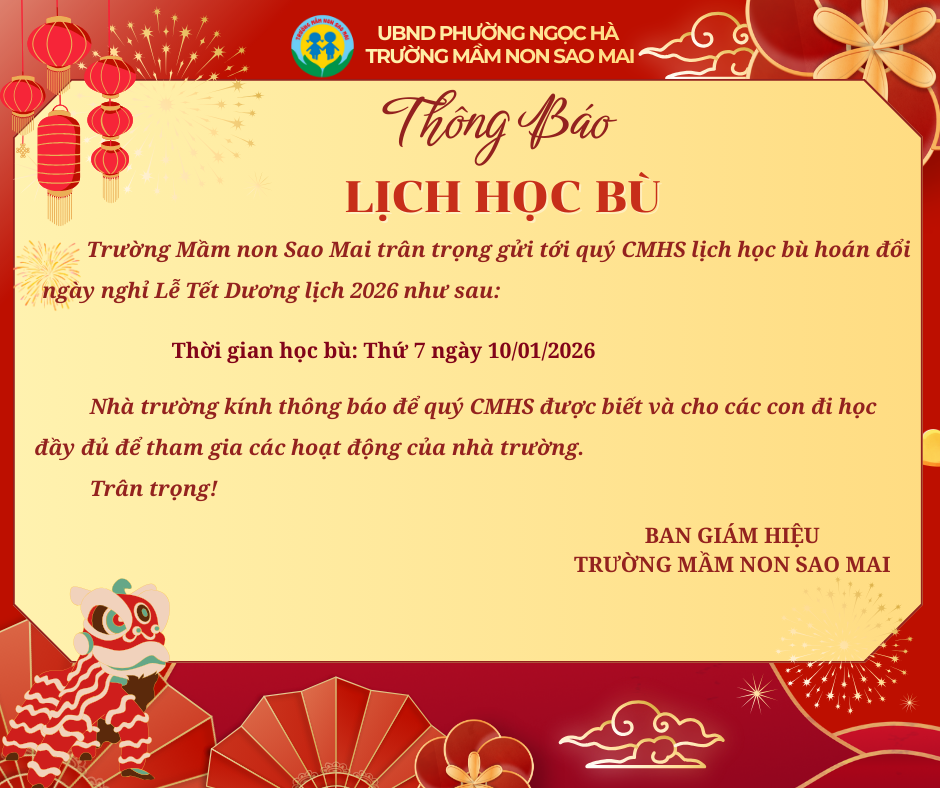 UBND PHƯỜNG NGỌC HÀ
TRƯỜNG MẦM NON SAO MAI

Thông Báo

LỊCH HỌC BÙ

Trường Mầm non Sao Mai trân trọng gửi tới quý CMHS lịch học bù hoán đổi ngày nghỉ Lễ Tết Dương lịch 2026 như sau:

Thời gian học bù: Thứ 7 ngày 10/01/2026

Nhà trường kính thông báo để quý CMHS được biết và cho các con đi học đầy đủ để tham gia các hoạt động của nhà trường.

Trân trọng!

BAN GIÁM HIỆU
TRƯỜNG MẦM NON SAO MAI